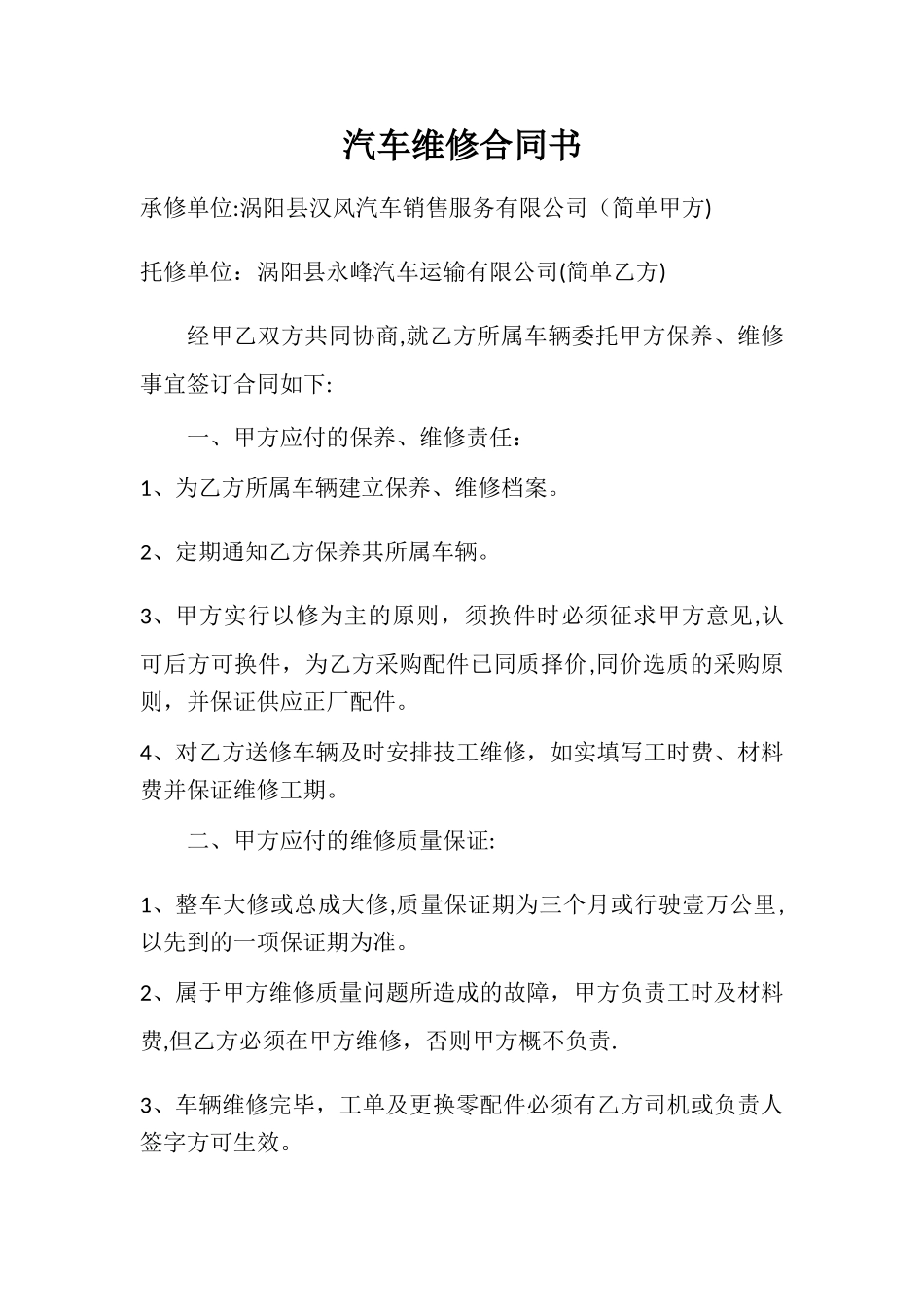 汽车维修合同书

承修单位:涡阳县汉风汽车销售服务有限公司（简单甲方)

托修单位：涡阳县永峰汽车运输有限公司(简单乙方)

经甲乙双方共同协商,就乙方所属车辆委托甲方保养、维修事宜签订合同如下:

一、甲方应付的保养、维修责任：

1、为乙方所属车辆建立保养、维修档案。

2、定期通知乙方保养其所属车辆。

3、甲方实行以修为主的原则，须换件时必须征求甲方意见,认可后方可换件，为乙方采购配件已同质择价,同价选质的采购原则，并保证供应正厂配件。

4、对乙方送修车辆及时安排技工维修，如实填写工时费、材料费并保证维修工期。

二、甲方应付的维修质量保证:

1、整车大修或总成大修,质量保证期为三个月或行驶壹万公里,以先到的一项保证期为准。

2、属于甲方维修质量问题所造成的故障，甲方负责工时及材料费,但乙方必须在甲方维修，否则甲方概不负责.

3、车辆维修完毕，工单及更换零配件必须有乙方司机或负责人签字方可生效。